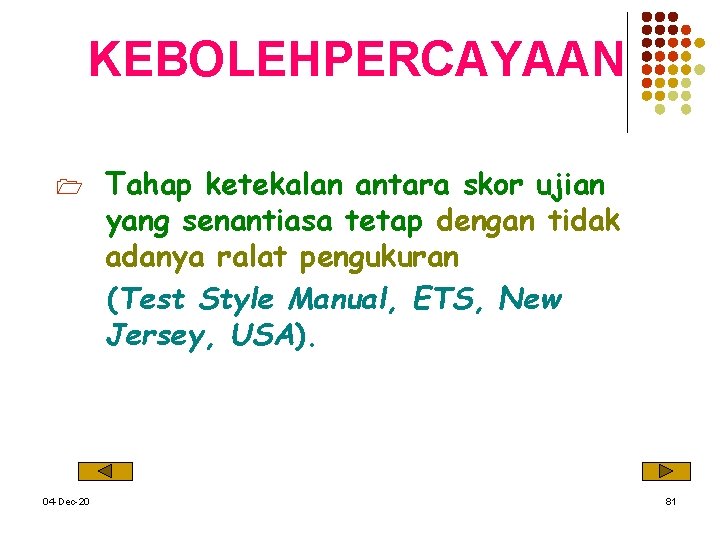 KEBOLEHPERCAYAAN

Tahap ketekalan antara skor ujian yang senantiasa tetap dengan tidak adanya ralat pengukuran

(Test Style Manual, ETS, New Jersey, USA).

04-Dec-20

81